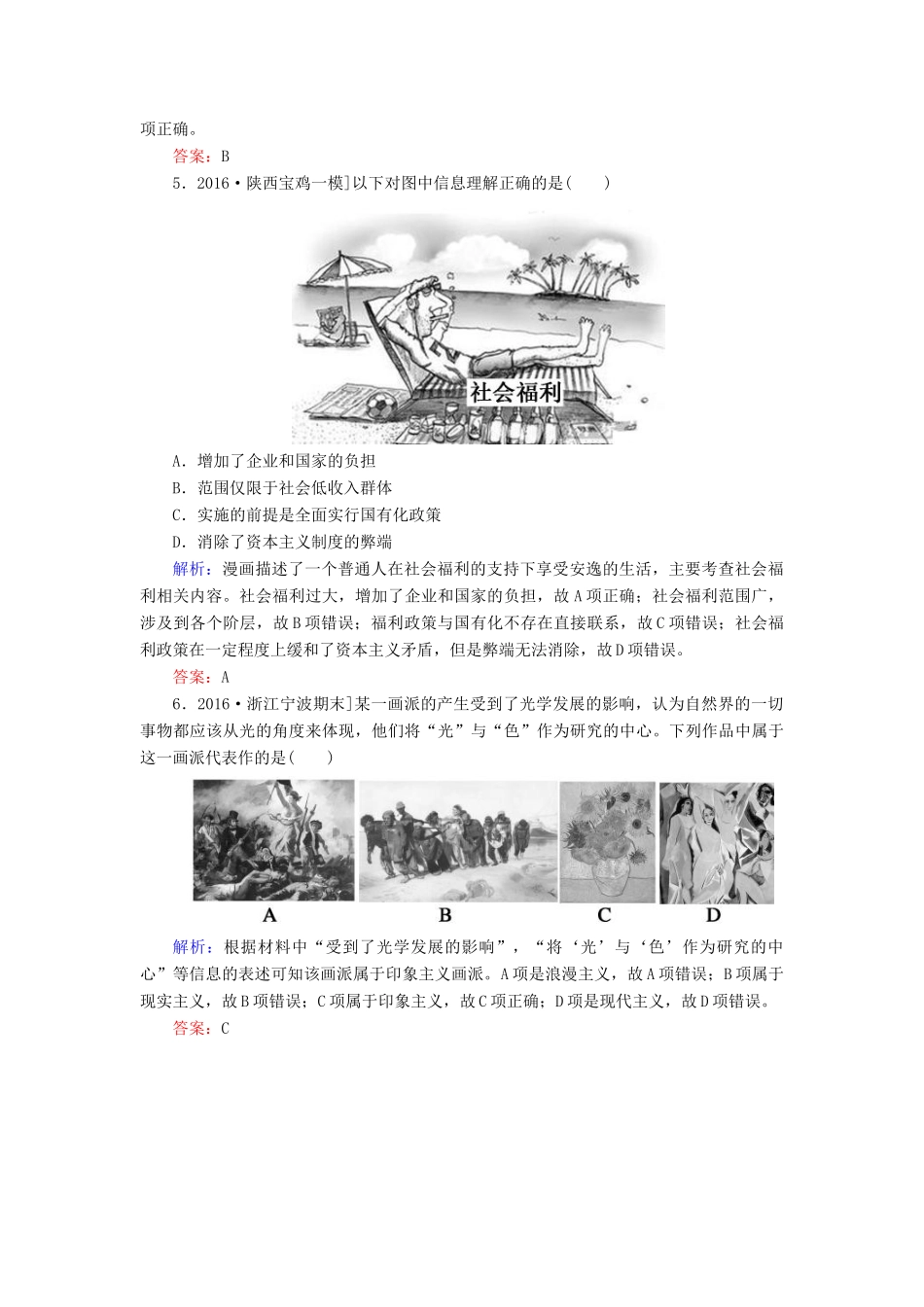 项正确。

答案：B

5．2016·陕西宝鸡一模]以下对图中信息理解正确的是(　　)

社会福利

A．增加了企业和国家的负担

B．范围仅限于社会低收入群体

C．实施的前提是全面实行国有化政策

D．消除了资本主义制度的弊端

解析：漫画描述了一个普通人在社会福利的支持下享受安逸的生活，主要考查社会福利相关内容。社会福利过大，增加了企业和国家的负担，故A项正确；社会福利范围广，涉及到各个阶层，故B项错误；福利政策与国有化不存在直接联系，故C项错误；社会福利政策在一定程度上缓和了资本主义矛盾，但是弊端无法消除，故D项错误。

答案：A

6．2016·浙江宁波期末]某一画派的产生受到了光学发展的影响，认为自然界的一切事物都应该从光的角度来体现，他们将“光”与“色”作为研究的中心。下列作品中属于这一画派代表作的是(　　)

A　B　C　D

解析：根据材料中“受到了光学发展的影响”，“将‘光’与‘色’作为研究的中心”等信息的表述可知该画派属于印象主义画派。A项是浪漫主义，故A项错误；B项属于现实主义，故B项错误；C项属于印象主义，故C项正确；D项是现代主义，故D项错误。

答案：C